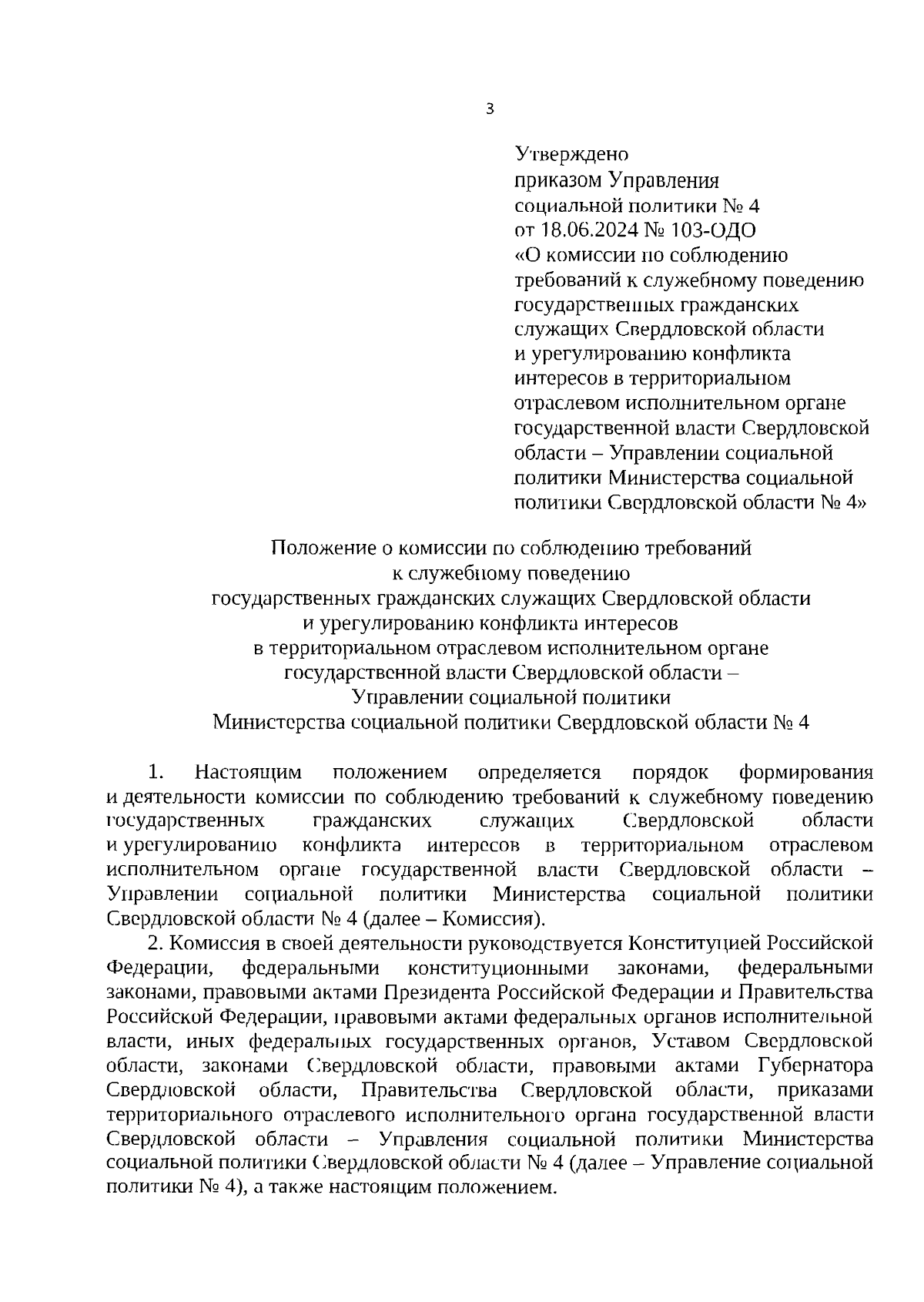 3

Утверждено
приказом Управления
социальной политики № 4
от 18.06.2024 № 103-ОДО
«О комиссии по соблюдению требований к служебному поведению государственных гражданских служащих Свердловской области и урегулированию конфликта интересов в территориальном отраслевом исполнительном органе государственной власти Свердловской области – Управлении социальной политики Министерства социальной политики Свердловской области № 4»

Положение о комиссии по соблюдению требований к служебному поведению государственных гражданских служащих Свердловской области и урегулированию конфликта интересов в территориальном отраслевом исполнительном органе государственной власти Свердловской области – Управлении социальной политики Министерства социальной политики Свердловской области № 4

1. Настоящим положением определяется порядок формирования и деятельности комиссии по соблюдению требований к служебному поведению государственных гражданских служащих Свердловской области и урегулированию конфликта интересов в территориальном отраслевом исполнительном органе государственной власти Свердловской области – Управлении социальной политики Министерства социальной политики Свердловской области № 4 (далее – Комиссия).

2. Комиссия в своей деятельности руководствуется Конституцией Российской Федерации, федеральными конституционными законами, федеральными законами, правовыми актами Президента Российской Федерации и Правительства Российской Федерации, правовыми актами федеральных органов исполнительной власти, иных федеральных государственных органов, Уставом Свердловской области, законами Свердловской области, правовыми актами Губернатора Свердловской области, Правительства Свердловской области, приказами территориального отраслевого исполнительного органа государственной власти Свердловской области – Управления социальной политики Министерства социальной политики Свердловской области № 4 (далее – Управление социальной политики № 4), а также настоящим положением.